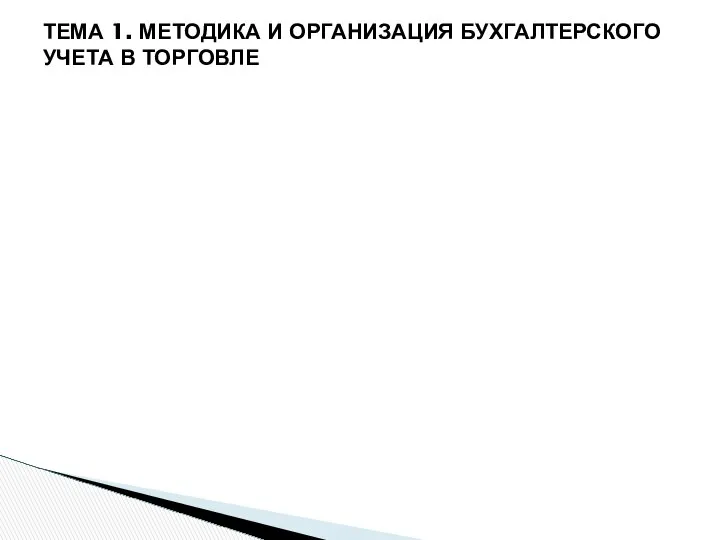 ТЕМА 1. МЕТОДИКА И ОРГАНИЗАЦИЯ БУХГАЛТЕРСКОГО УЧЕТА В ТОРГОВЛЕ